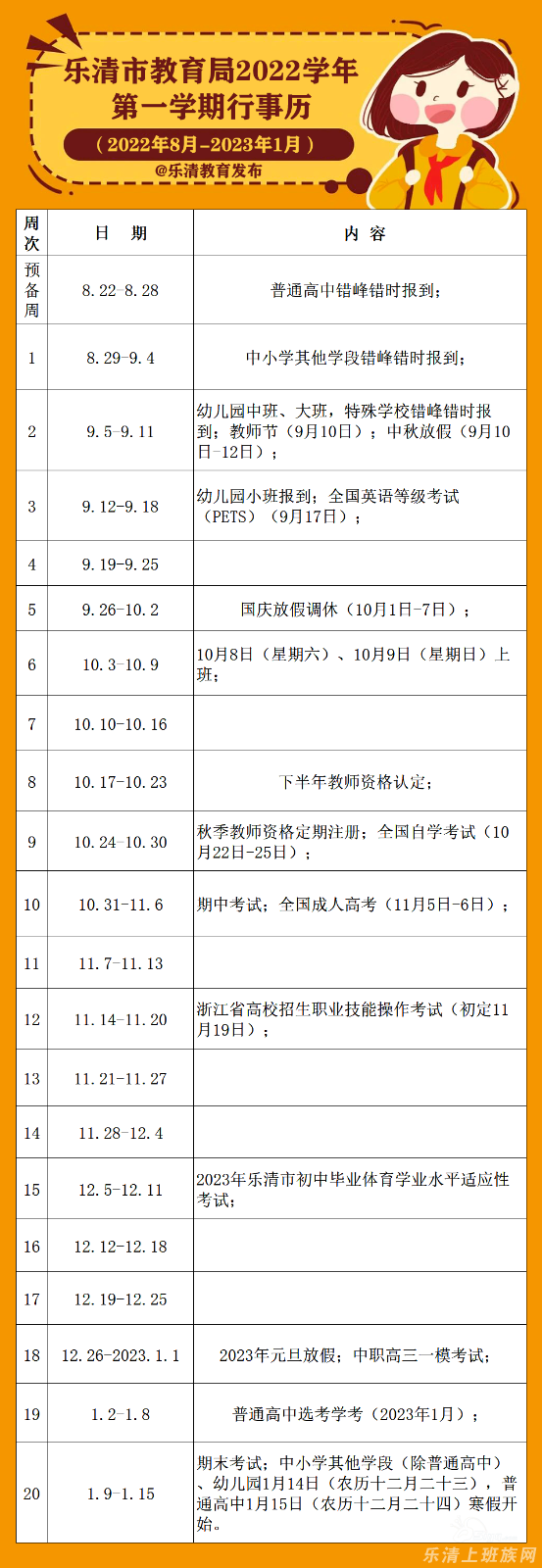 乐清市教育局2022学年
第一学期行事历

（2022年8月-2023年1月）

@乐清教育发布

| 周次 | 日 期 | 内 容 |
|---|---|---|
| 预备周 | 8.22-8.28 | 普通高中错峰错时报到； |
| 1 | 8.29-9.4 | 中小学其他学段错峰错时报到； |
| 2 | 9.5-9.11 | 幼儿园中班、大班，特殊学校错峰错时报到；教师节（9月10日）；中秋放假（9月10日-12日）； |
| 3 | 9.12-9.18 | 幼儿园小班报到；全国英语等级考试（PETS）（9月17日）； |
| 4 | 9.19-9.25 | |
| 5 | 9.26-10.2 | 国庆放假调休（10月1日-7日）； |
| 6 | 10.3-10.9 | 10月8日（星期六）、10月9日（星期日）上班； |
| 7 | 10.10-10.16 | |
| 8 | 10.17-10.23 | 下半年教师资格认定； |
| 9 | 10.24-10.30 | 秋季教师资格定期注册；全国自学考试（10月22日-25日）； |
| 10 | 10.31-11.6 | 期中考试；全国成人高考（11月5日-6日）； |
| 11 | 11.7-11.13 | |
| 12 | 11.14-11.20 | 浙江省高校招生职业技能操作考试（初定11月19日）； |
| 13 | 11.21-11.27 | |
| 14 | 11.28-12.4 | |
| 15 | 12.5-12.11 | 2023年乐清市初中毕业体育学业水平适应性考试； |
| 16 | 12.12-12.18 | |
| 17 | 12.19-12.25 | |
| 18 | 12.26-2023.1.1 | 2023年元旦放假；中职高三一模考试； |
| 19 | 1.2-1.8 | 普通高中选考学考（2023年1月）； |
| 20 | 1.9-1.15 | 期末考试；中小学其他学段（除普通高中）、幼儿园1月14日（农历十二月二十三），普通高中1月15日（农历十二月二十四）寒假开始。 |

乐清上班族网